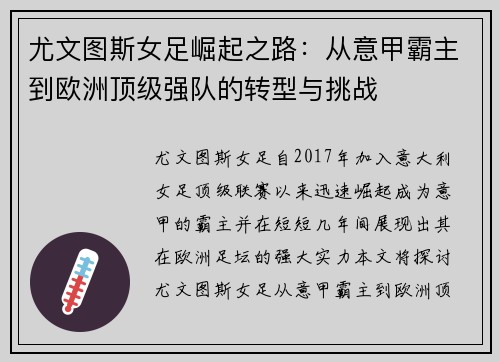 尤文图斯女足崛起之路：从意甲霸主到欧洲顶级强队的转型与挑战

尤文图斯女足自2017年加入意大利女足顶级联赛以来迅速崛起成为意甲的霸主并在短短几年间展现出其在欧洲足坛的强大实力本文将探讨尤文图斯女足从意甲霸主到欧洲顶